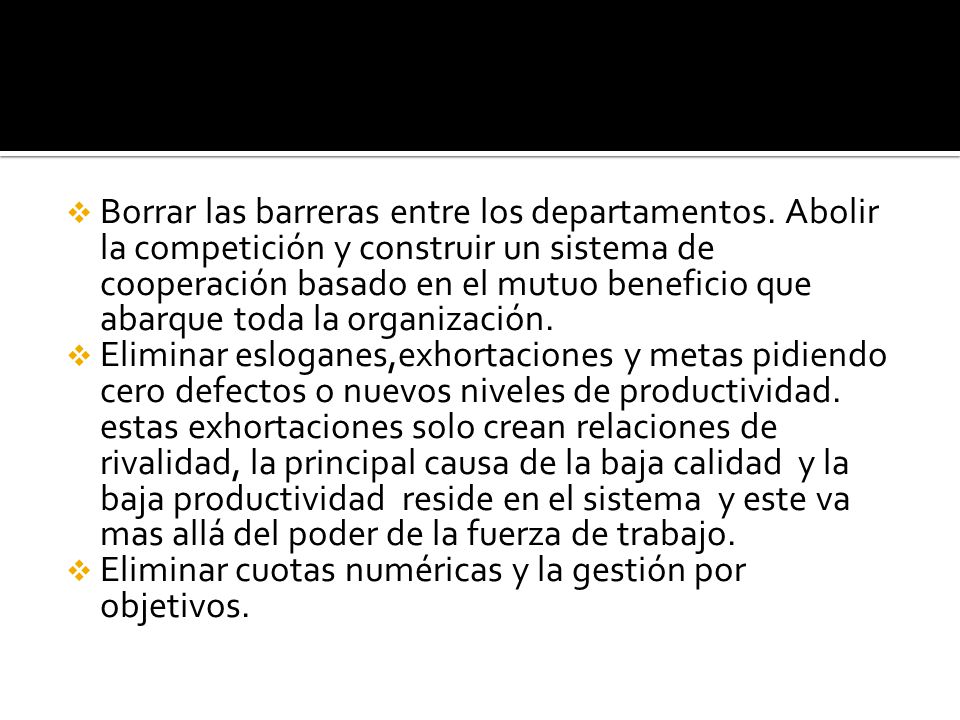 ❖ Borrar las barreras entre los departamentos. Abolir la competición y construir un sistema de cooperación basado en el mutuo beneficio que abarque toda la organización.
❖ Eliminar esloganes,exhortaciones y metas pidiendo cero defectos o nuevos niveles de productividad. estas exhortaciones solo crean relaciones de rivalidad, la principal causa de la baja calidad y la baja productividad reside en el sistema y este va mas allá del poder de la fuerza de trabajo.
❖ Eliminar cuotas numéricas y la gestión por objetivos.